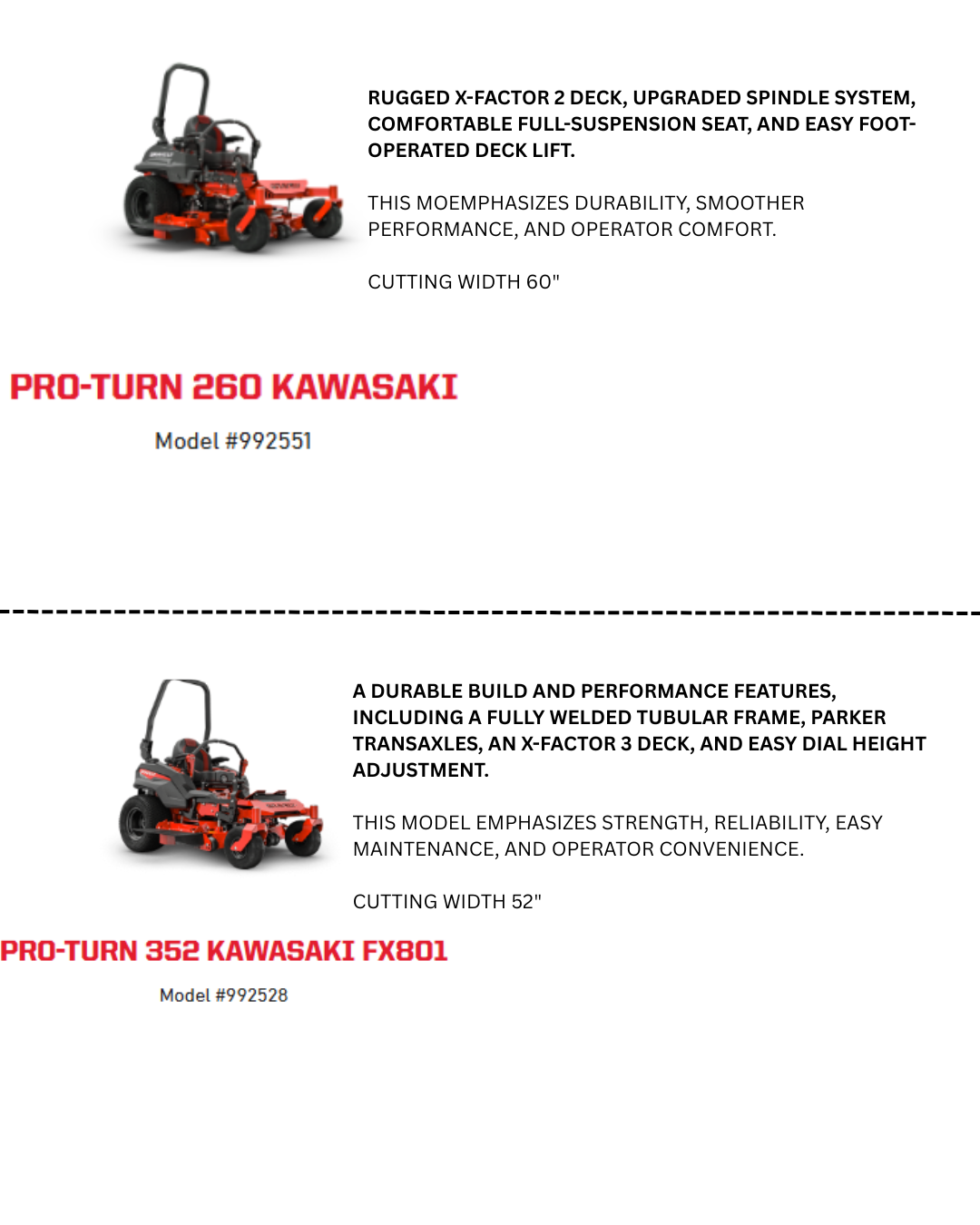 RUGGED X-FACTOR 2 DECK, UPGRADED SPINDLE SYSTEM, COMFORTABLE FULL-SUSPENSION SEAT, AND EASY FOOT-OPERATED DECK LIFT.

THIS MOEMPHASIZES DURABILITY, SMOOTHER PERFORMANCE, AND OPERATOR COMFORT.

CUTTING WIDTH 60"

PRO-TURN 260 KAWASAKI

Model #992551

A DURABLE BUILD AND PERFORMANCE FEATURES, INCLUDING A FULLY WELDED TUBULAR FRAME, PARKER TRANSAXLES, AN X-FACTOR 3 DECK, AND EASY DIAL HEIGHT ADJUSTMENT.

THIS MODEL EMPHASIZES STRENGTH, RELIABILITY, EASY MAINTENANCE, AND OPERATOR CONVENIENCE.

CUTTING WIDTH 52"

PRO-TURN 352 KAWASAKI FX801

Model #992528